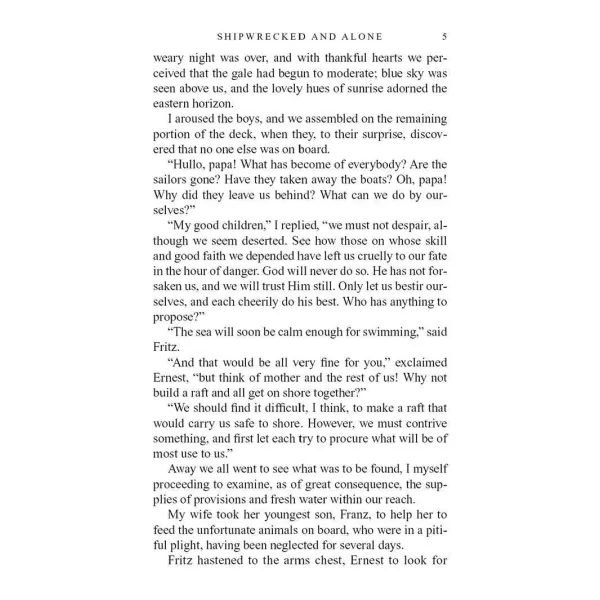 SHIPWRECKED AND ALONE 5

weary night was over, and with thankful hearts we perceived that the gale had begun to moderate; blue sky was seen above us, and the lovely hues of sunrise adorned the eastern horizon.

I aroused the boys, and we assembled on the remaining portion of the deck, when they, to their surprise, discovered that no one else was on board.

"Hullo, papa! What has become of everybody? Are the sailors gone? Have they taken away the boats? Oh, papa! Why did they leave us behind? What can we do by ourselves?"

"My good children," I replied, "we must not despair, although we seem deserted. See how those on whose skill and good faith we depended have left us cruelly to our fate in the hour of danger. God will never do so. He has not forsaken us, and we will trust Him still. Only let us bestir ourselves, and each cheerily do his best. Who has anything to propose?"

"The sea will soon be calm enough for swimming," said Fritz.

"And that would be all very fine for you," exclaimed Ernest, "but think of mother and the rest of us! Why not build a raft and all get on shore together?"

"We should find it difficult, I think, to make a raft that would carry us safe to shore. However, we must contrive something, and first let each try to procure what will be of most use to us."

Away we all went to see what was to be found, I myself proceeding to examine, as of great consequence, the supplies of provisions and fresh water within our reach.

My wife took her youngest son, Franz, to help her to feed the unfortunate animals on board, who were in a pitiful plight, having been neglected for several days.

Fritz hastened to the arms chest, Ernest to look for